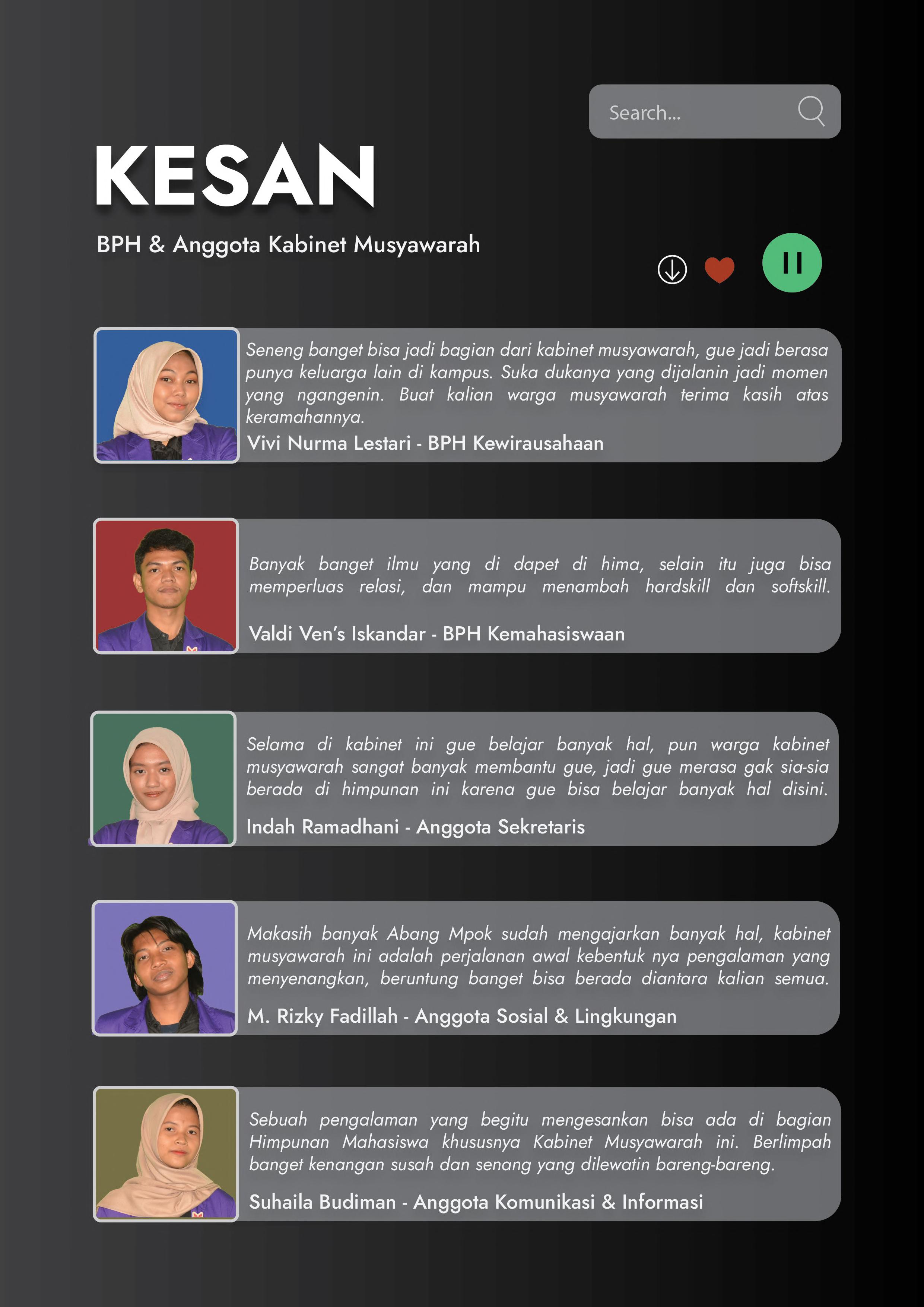 Search...

KESAN

BPH & Anggota Kabinet Musyawarah

Seneng banget bisa jadi bagian dari kabinet musyawarah, gue jadi berasa punya keluarga lain di kampus. Suka dukanya yang dijalanin jadi momen yang ngangenin. Buat kalian warga musyawarah terima kasih atas keramahannya.

Vivi Nurma Lestari - BPH Kewirausahaan

Banyak banget ilmu yang di dapet di hima, selain itu juga bisa memperluas relasi, dan mampu menambah hardskill dan softskill.

Valdi Ven's Iskandar - BPH Kemahasiswaan

Selama di kabinet ini gue belajar banyak hal, pun warga kabinet musyawarah sangat banyak membantu gue, jadi gue merasa gak sia-sia berada di himpunan ini karena gue bisa belajar banyak hal disini.

Indah Ramadhani - Anggota Sekretaris

Makasih banyak Abang Mpok sudah mengajarkan banyak hal, kabinet musyawarah ini adalah perjalanan awal kebentuk nya pengalaman yang menyenangkan, beruntung banget bisa berada diantara kalian semua.

M. Rizky Fadillah - Anggota Sosial & Lingkungan

Sebuah pengalaman yang begitu mengesankan bisa ada di bagian Himpunan Mahasiswa khususnya Kabinet Musyawarah ini. Berlimpah banget kenangan susah dan senang yang dilewatin bareng-bareng.

Suhaila Budiman - Anggota Komunikasi & Informasi